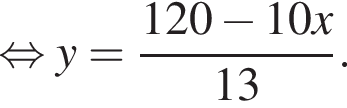 $\Leftrightarrow y = \frac{120 - 10x}{13}.$